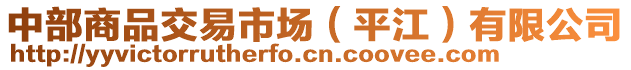 中部商品交易市场（平江）有限公司
http://yyvictorrutherfo.cn.coovee.com